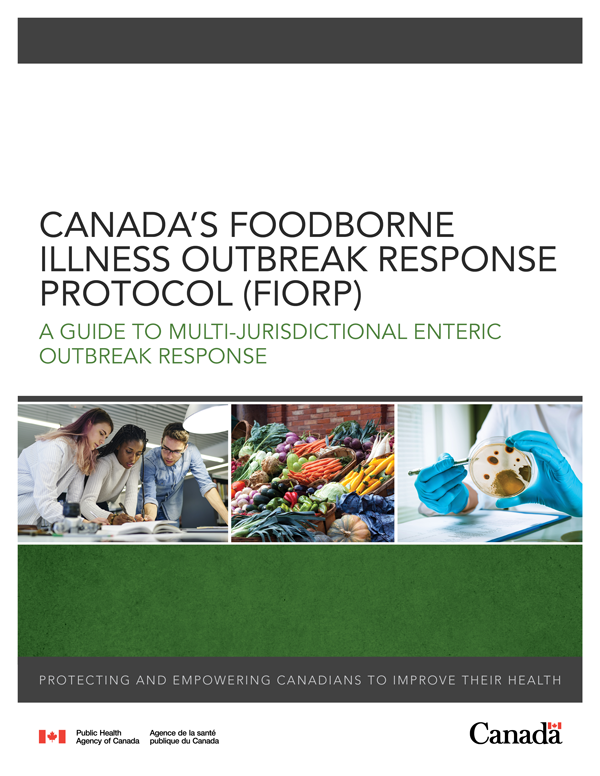 CANADA'S FOODBORNE ILLNESS OUTBREAK RESPONSE PROTOCOL (FIORP)

A GUIDE TO MULTI-JURISDICTIONAL ENTERIC OUTBREAK RESPONSE

PROTECTING AND EMPOWERING CANADIANS TO IMPROVE THEIR HEALTH

Public Health Agency of Canada

Agence de la santé publique du Canada

Canada